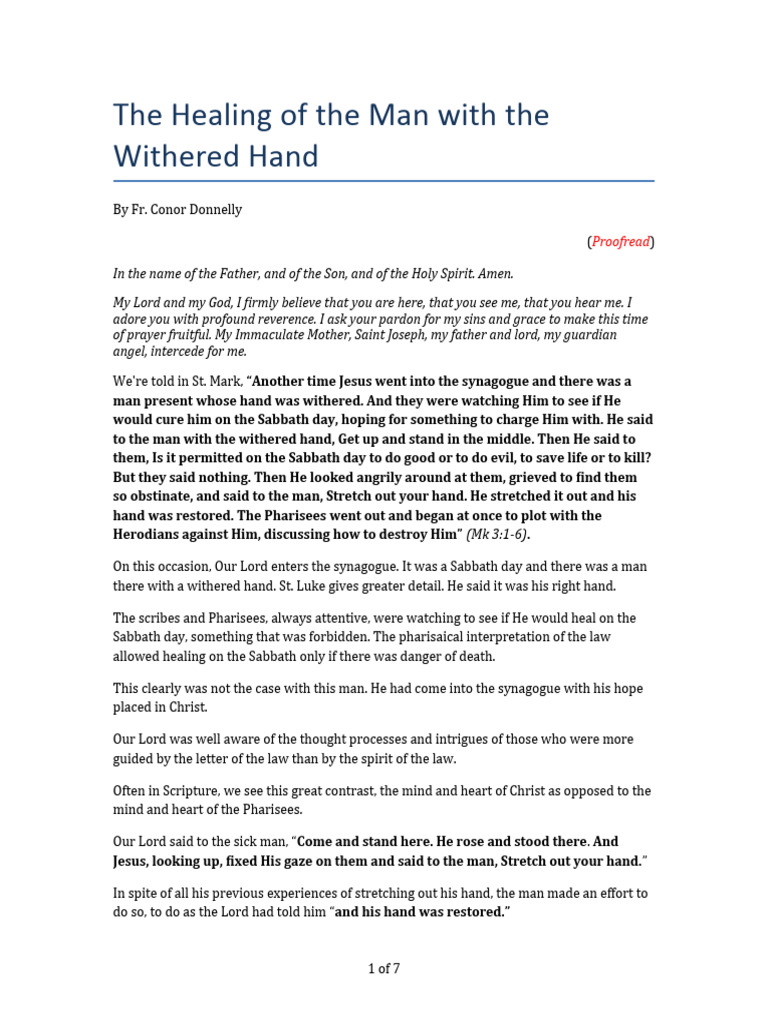 The Healing of the Man with the Withered Hand

By Fr. Conor Donnelly

(Proofread)

In the name of the Father, and of the Son, and of the Holy Spirit. Amen.

My Lord and my God, I firmly believe that you are here, that you see me, that you hear me. I adore you with profound reverence. I ask your pardon for my sins and grace to make this time of prayer fruitful. My Immaculate Mother, Saint Joseph, my father and lord, my guardian angel, intercede for me.

We're told in St. Mark, "Another time Jesus went into the synagogue and there was a man present whose hand was withered. And they were watching Him to see if He would cure him on the Sabbath day, hoping for something to charge Him with. He said to the man with the withered hand, Get up and stand in the middle. Then He said to them, Is it permitted on the Sabbath day to do good or to do evil, to save life or to kill? But they said nothing. Then He looked angrily around at them, grieved to find them so obstinate, and said to the man, Stretch out your hand. He stretched it out and his hand was restored. The Pharisees went out and began at once to plot with the Herodians against Him, discussing how to destroy Him" (Mk 3:1-6).

On this occasion, Our Lord enters the synagogue. It was a Sabbath day and there was a man there with a withered hand. St. Luke gives greater detail. He said it was his right hand.

The scribes and Pharisees, always attentive, were watching to see if He would heal on the Sabbath day, something that was forbidden. The pharisaical interpretation of the law allowed healing on the Sabbath only if there was danger of death.

This clearly was not the case with this man. He had come into the synagogue with his hope placed in Christ.

Our Lord was well aware of the thought processes and intrigues of those who were more guided by the letter of the law than by the spirit of the law.

Often in Scripture, we see this great contrast, the mind and heart of Christ as opposed to the mind and heart of the Pharisees.

Our Lord said to the sick man, "Come and stand here. He rose and stood there. And Jesus, looking up, fixed His gaze on them and said to the man, Stretch out your hand."

In spite of all his previous experiences of stretching out his hand, the man made an effort to do so, to do as the Lord had told him "and his hand was restored."

1 of 7